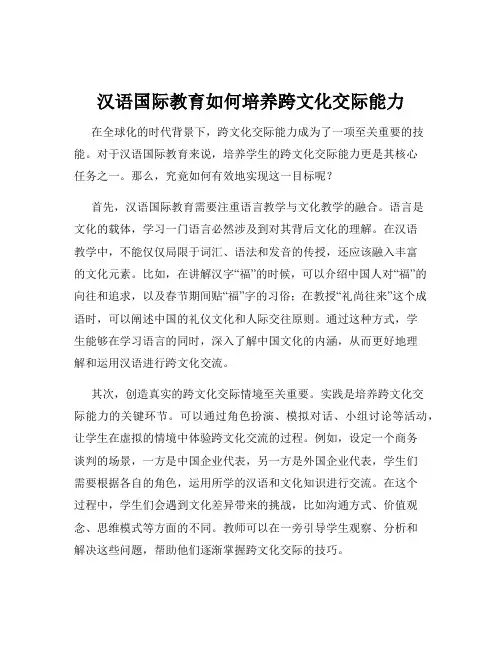 汉语国际教育如何培养跨文化交际能力

在全球化的时代背景下，跨文化交际能力成为了一项至关重要的技能。对于汉语国际教育来说，培养学生的跨文化交际能力更是其核心任务之一。那么，究竟如何有效地实现这一目标呢？

首先，汉语国际教育需要注重语言教学与文化教学的融合。语言是文化的载体，学习一门语言必然涉及到对其背后文化的理解。在汉语教学中，不能仅仅局限于词汇、语法和发音的传授，还应该融入丰富的文化元素。比如，在讲解汉字“福”的时候，可以介绍中国人对“福”的向往和追求，以及春节期间贴“福”字的习俗；在教授“礼尚往来”这个成语时，可以阐述中国的礼仪文化和人际交往原则。通过这种方式，学生能够在学习语言的同时，深入了解中国文化的内涵，从而更好地理解和运用汉语进行跨文化交流。

其次，创造真实的跨文化交际情境至关重要。实践是培养跨文化交际能力的关键环节。可以通过角色扮演、模拟对话、小组讨论等活动，让学生在虚拟的情境中体验跨文化交流的过程。例如，设定一个商务谈判的场景，一方是中国企业代表，另一方是外国企业代表，学生们需要根据各自的角色，运用所学的汉语和文化知识进行交流。在这个过程中，学生们会遇到文化差异带来的挑战，比如沟通方式、价值观念、思维模式等方面的不同。教师可以在一旁引导学生观察、分析和解决这些问题，帮助他们逐渐掌握跨文化交际的技巧。